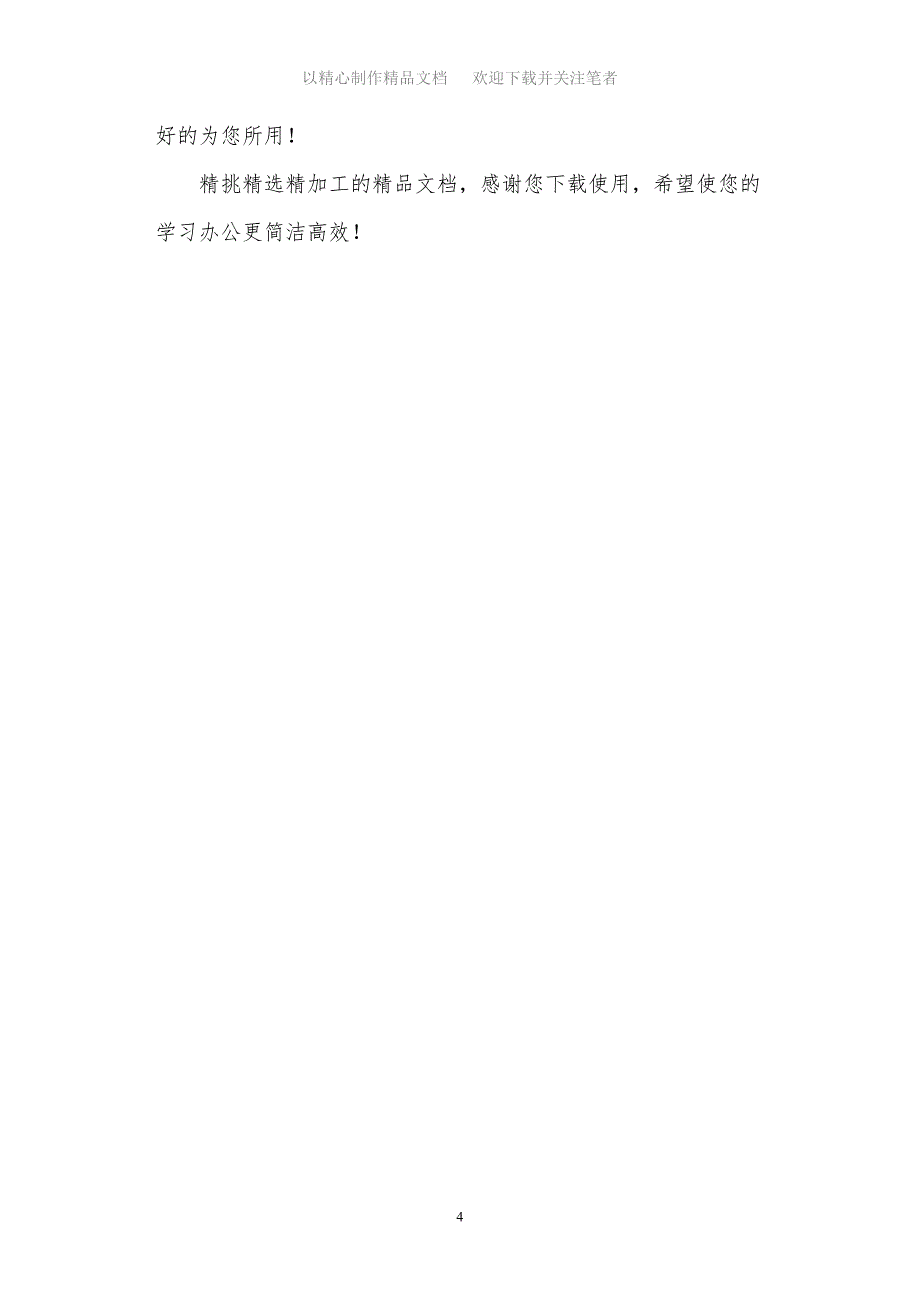 以精心制作精品文档　欢迎下载并关注笔者

好的为您所用！

精挑精选精加工的精品文档，感谢您下载使用，希望使您的学习办公更简洁高效！

4